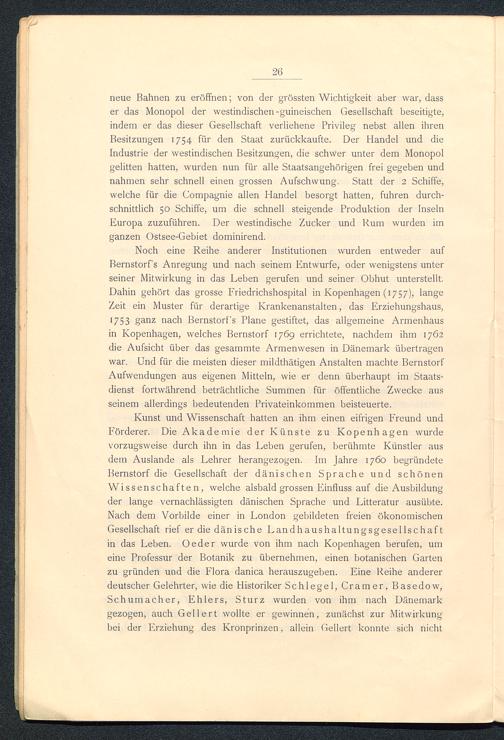 26

neue Bahnen zu eröffnen; von der grössten Wichtigkeit aber war, dass er das Monopol der westindischen-guineischen Gesellschaft beseitigte, indem er das dieser Gesellschaft verliehene Privileg nebst allen ihren Besitzungen 1754 für den Staat zurückkaufte. Der Handel und die Industrie der westindischen Besitzungen, die schwer unter dem Monopol gelitten hatten, wurden nun für alle Staatsangehörigen frei gegeben und nahmen sehr schnell einen grossen Aufschwung. Statt der 2 Schiffe, welche für die Compagnie allen Handel besorgt hatten, fuhren durchschnittlich 50 Schiffe, um die schnell steigende Produktion der Inseln Europa zuzuführen. Der westindische Zucker und Rum wurden im ganzen Ostsee-Gebiet dominirend.

Noch eine Reihe anderer Institutionen wurden entweder auf Bernstorf's Anregung und nach seinem Entwurfe, oder wenigstens unter seiner Mitwirkung in das Leben gerufen und seiner Obhut unterstellt. Dahin gehört das grosse Friedrichshospital in Kopenhagen (1757), lange Zeit ein Muster für derartige Krankenanstalten, das Erziehungshaus, 1753 ganz nach Bernstorf's Plane gestiftet, das allgemeine Armenhaus in Kopenhagen, welches Bernstorf 1769 errichtete, nachdem ihm 1762 die Aufsicht über das gesammte Armenwesen in Dänemark übertragen war. Und für die meisten dieser mildthätigen Anstalten machte Bernstorf Aufwendungen aus eigenen Mitteln, wie er denn überhaupt im Staatsdienst fortwährend beträchtliche Summen für öffentliche Zwecke aus seinem allerdings bedeutenden Privateinkommen beisteuerte.

Kunst und Wissenschaft hatten an ihm einen eifrigen Freund und Förderer. Die Akademie der Künste zu Kopenhagen wurde vorzugsweise durch ihn in das Leben gerufen, berühmte Künstler aus dem Auslande als Lehrer herangezogen. Im Jahre 1760 begründete Bernstorf die Gesellschaft der dänischen Sprache und schönen Wissenschaften, welche alsbald grossen Einfluss auf die Ausbildung der lange vernachlässigten dänischen Sprache und Litteratur ausübte. Nach dem Vorbilde einer in London gebildeten freien ökonomischen Gesellschaft rief er die dänische Landhaushaltungsgesellschaft in das Leben. Oeder wurde von ihm nach Kopenhagen berufen, um eine Professur der Botanik zu übernehmen, einen botanischen Garten zu gründen und die Flora danica herauszugeben. Eine Reihe anderer deutscher Gelehrter, wie die Historiker Schlegel, Cramer, Basedow, Schumacher, Ehlers, Sturz wurden von ihm nach Dänemark gezogen, auch Gellert wollte er gewinnen, zunächst zur Mitwirkung bei der Erziehung des Kronprinzen, allein Gellert konnte sich nicht